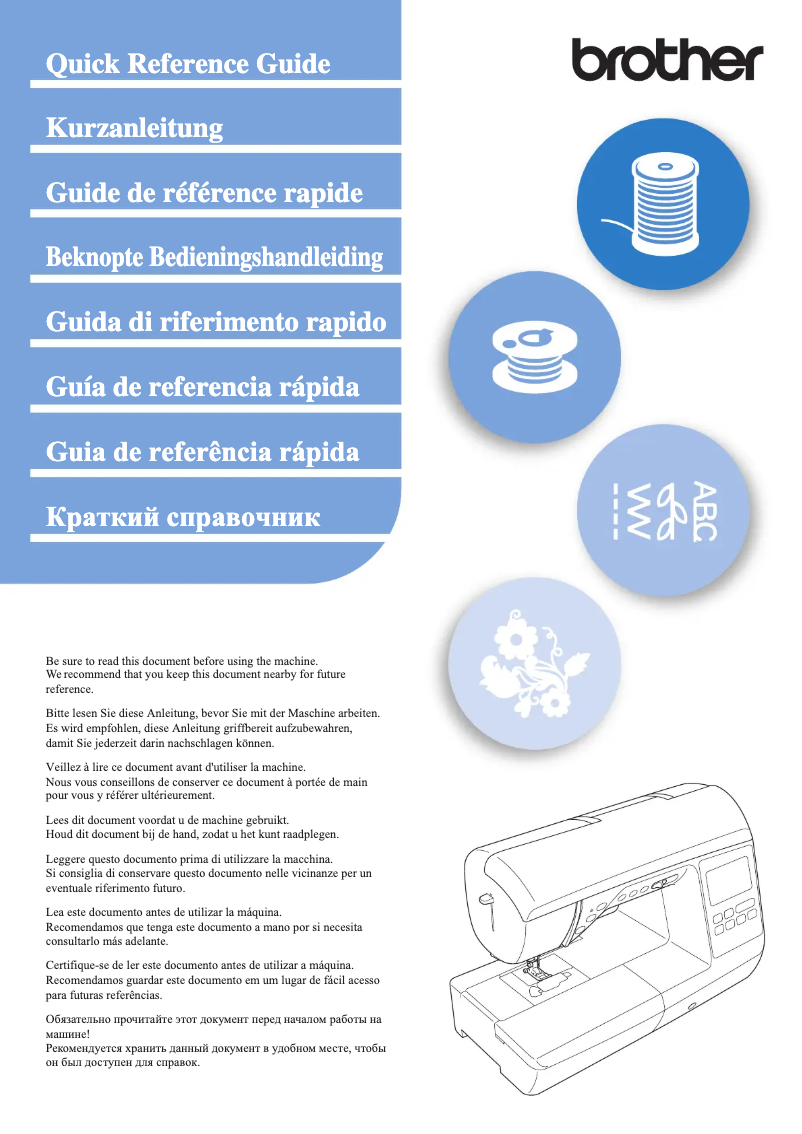 Quick Reference Guide

Kurzanleitung

Guide de référence rapide

Beknopte Bedieningshandleiding

Guida di riferimento rapido

Guía de referencia rápida

Guia de referência rápida

Краткий справочник

brother

ABC

Be sure to read this document before using the machine.
We recommend that you keep this document nearby for future reference.

Bitte lesen Sie diese Anleitung, bevor Sie mit der Maschine arbeiten.
Es wird empfohlen, diese Anleitung griffbereit aufzubewahren, damit Sie jederzeit darin nachschlagen können.

Veillez à lire ce document avant d'utiliser la machine.
Nous vous conseillons de conserver ce document à portée de main pour vous y référer ultérieurement.

Lees dit document voordat u de machine gebruikt.
Houd dit document bij de hand, zodat u het kunt raadplegen.

Leggere questo documento prima di utilizzare la macchina.
Si consiglia di conservare questo documento nelle vicinanze per un eventuale riferimento futuro.

Lea este documento antes de utilizar la máquina.
Recomendamos que tenga este documento a mano por si necesita consultarlo más adelante.

Certifique-se de ler este documento antes de utilizar a máquina.
Recomendamos guardar este documento em um lugar de fácil acesso para futuras referências.

Обязательно прочитайте этот документ перед началом работы на машине!
Рекомендуется хранить данный документ в удобном месте, чтобы он был доступен для справок.